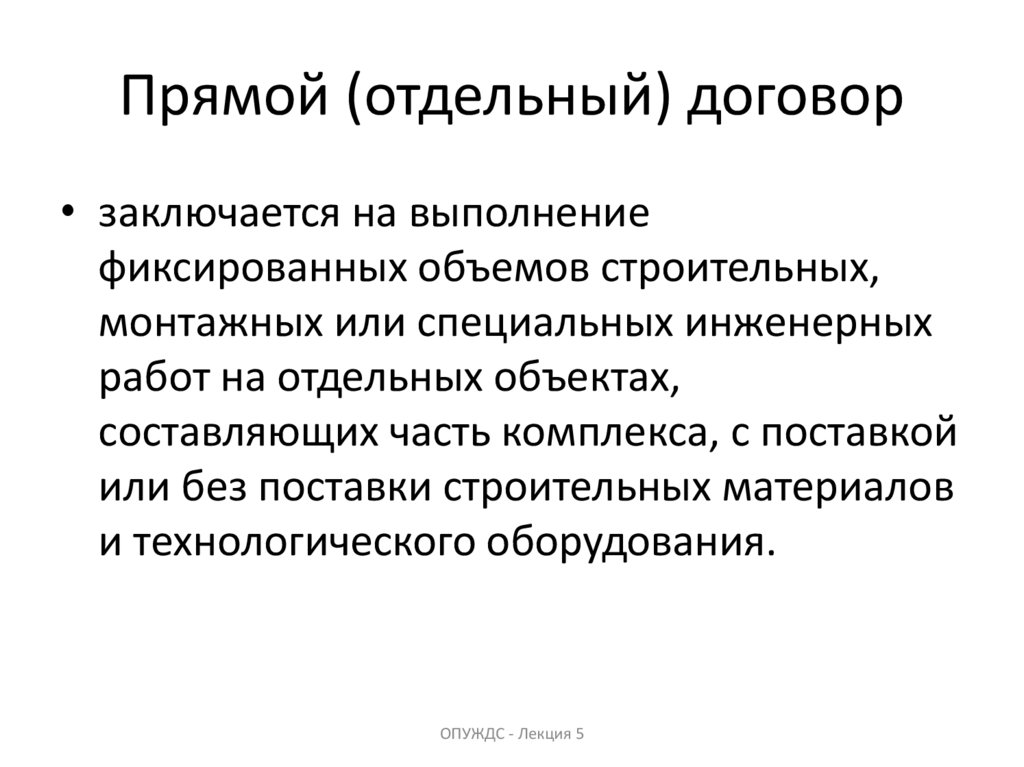 Прямой (отдельный) договор

• заключается на выполнение фиксированных объемов строительных, монтажных или специальных инженерных работ на отдельных объектах, составляющих часть комплекса, с поставкой или без поставки строительных материалов и технологического оборудования.

ОПУЖДС - Лекция 5